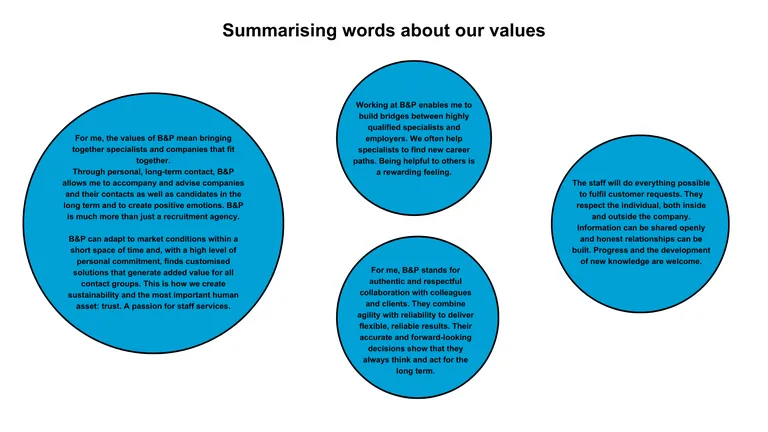 Summarising words about our values

For me, the values of B&P mean bringing together specialists and companies that fit together.
Through personal, long-term contact, B&P allows me to accompany and advise companies and their contacts as well as candidates in the long term and to create positive emotions. B&P is much more than just a recruitment agency.

B&P can adapt to market conditions within a short space of time and, with a high level of personal commitment, finds customised solutions that generate added value for all contact groups. This is how we create sustainability and the most important human asset: trust. A passion for staff services.

Working at B&P enables me to build bridges between highly qualified specialists and employers. We often help specialists to find new career paths. Being helpful to others is a rewarding feeling.

For me, B&P stands for authentic and respectful collaboration with colleagues and clients. They combine agility with reliability to deliver flexible, reliable results. Their accurate and forward-looking decisions show that they always think and act for the long term.

The staff will do everything possible to fulfil customer requests. They respect the individual, both inside and outside the company. Information can be shared openly and honest relationships can be built. Progress and the development of new knowledge are welcome.